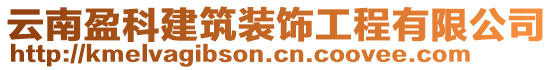 云南盈科建筑装饰工程有限公司
http://kmelvagibson.cn.coovee.com